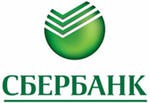 СБЕРБАНК